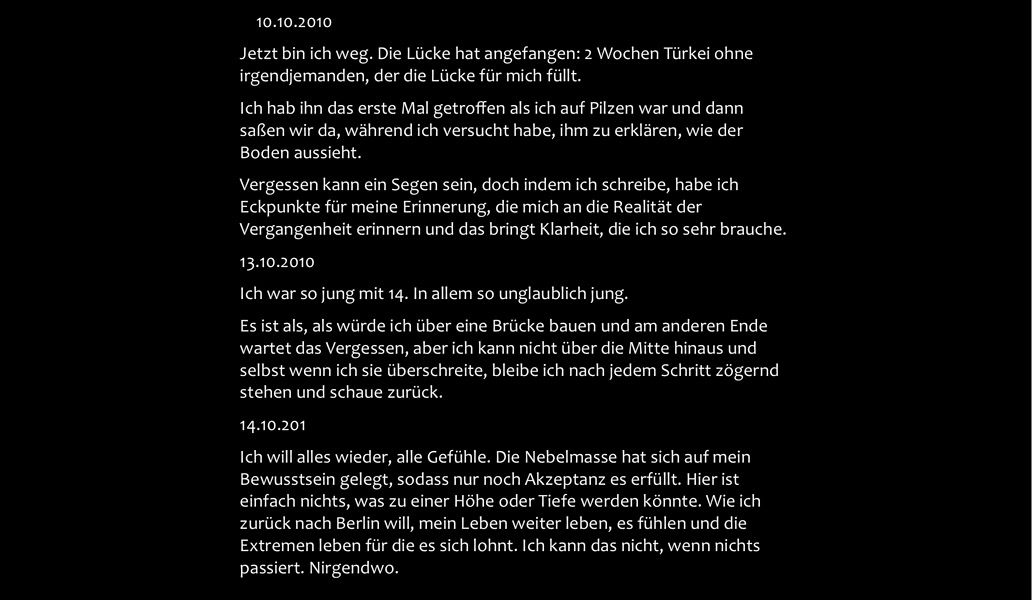 10.10.2010

Jetzt bin ich weg. Die Lücke hat angefangen: 2 Wochen Türkei ohne irgendjemanden, der die Lücke für mich füllt.

Ich hab ihn das erste Mal getroffen als ich auf Pilzen war und dann saßen wir da, während ich versucht habe, ihm zu erklären, wie der Boden aussieht.

Vergessen kann ein Segen sein, doch indem ich schreibe, habe ich Eckpunkte für meine Erinnerung, die mich an die Realität der Vergangenheit erinnern und das bringt Klarheit, die ich so sehr brauche.

13.10.2010

Ich war so jung mit 14. In allem so unglaublich jung.

Es ist als, als würde ich über eine Brücke bauen und am anderen Ende wartet das Vergessen, aber ich kann nicht über die Mitte hinaus und selbst wenn ich sie überschreite, bleibe ich nach jedem Schritt zögernd stehen und schaue zurück.

14.10.201

Ich will alles wieder, alle Gefühle. Die Nebelmasse hat sich auf mein Bewusstsein gelegt, sodass nur noch Akzeptanz es erfüllt. Hier ist einfach nichts, was zu einer Höhe oder Tiefe werden könnte. Wie ich zurück nach Berlin will, mein Leben weiter leben, es fühlen und die Extremen leben für die es sich lohnt. Ich kann das nicht, wenn nichts passiert. Nirgendwo.